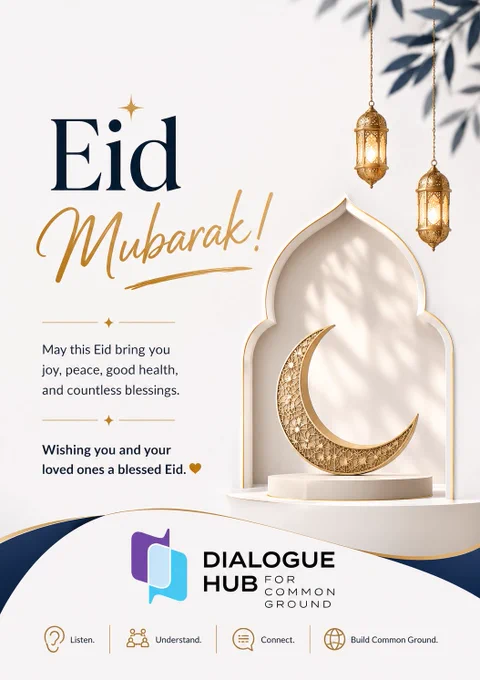 Eid
Mubarak!

May this Eid bring you joy, peace, good health, and countless blessings.

Wishing you and your loved ones a blessed Eid.

DIALOGUE
HUB FOR COMMON GROUND

Listen. Understand. Connect. Build Common Ground.